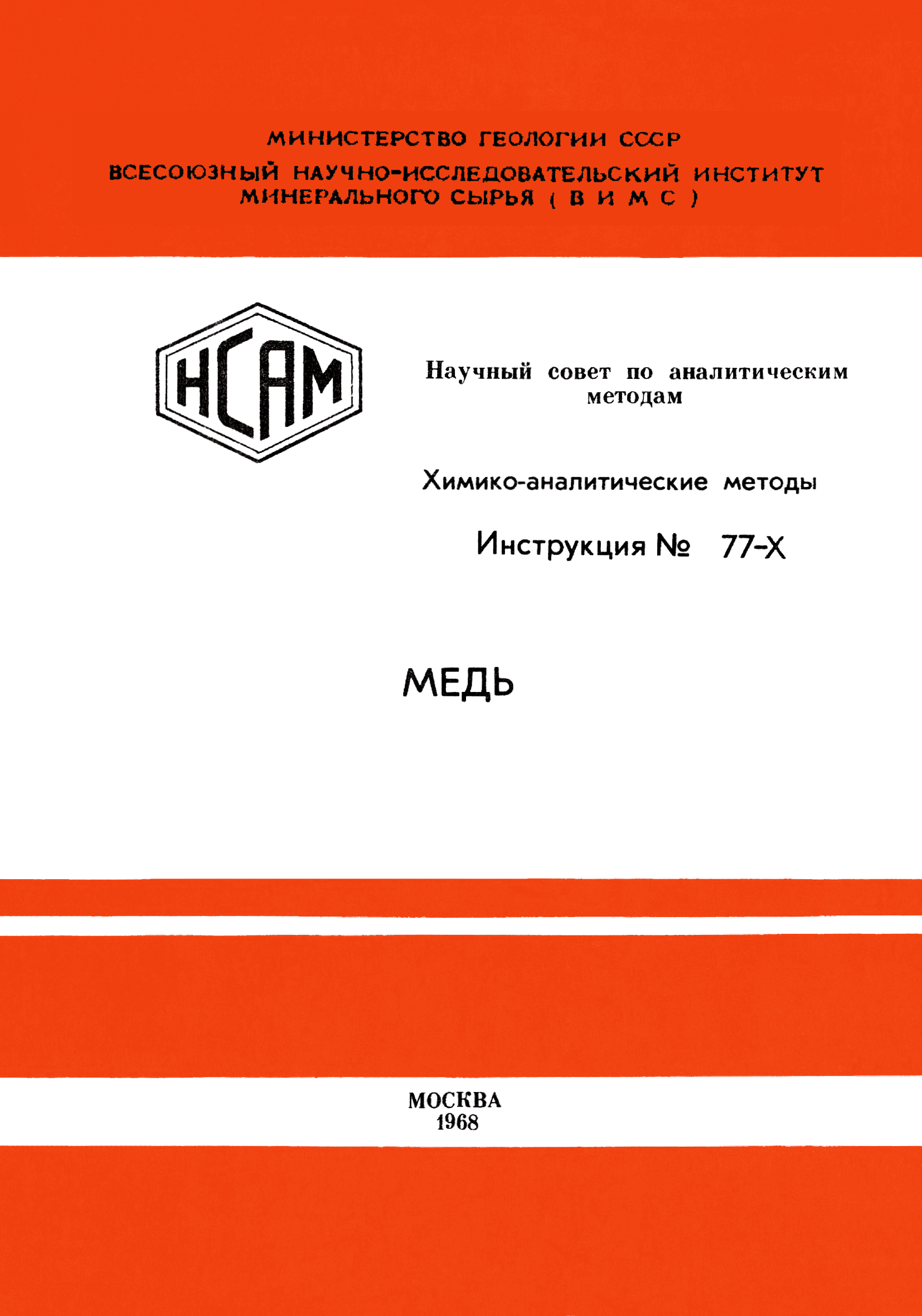 МИНИСТЕРСТВО ГЕОЛОГИИ СССР
ВСЕСОЮЗНЫЙ НАУЧНО-ИССЛЕДОВАТЕЛЬСКИЙ ИНСТИТУТ МИНЕРАЛЬНОГО СЫРЬЯ ( В И М С )

НСАМ

Научный совет по аналитическим методам

Химико-аналитические методы

Инструкция № 77-Х

МЕДЬ

МОСКВА
1968